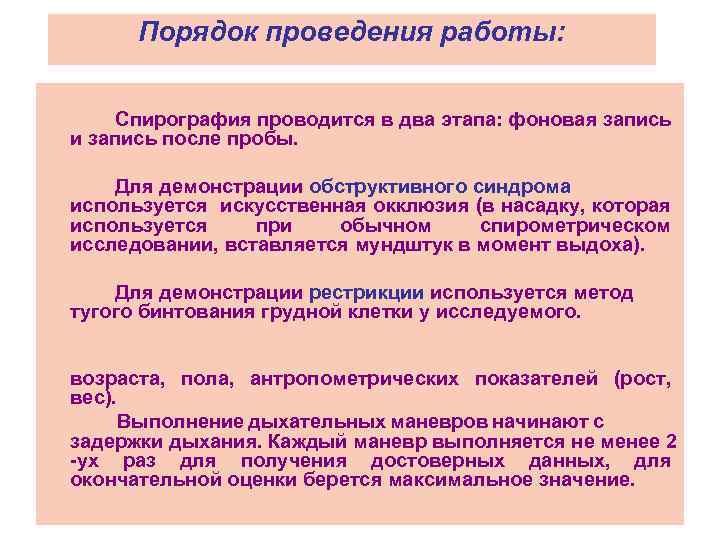 Порядок проведения работы:

Спирография проводится в два этапа: фоновая запись и запись после пробы.

Для демонстрации обструктивного синдрома используется искусственная окклюзия (в насадку, которая используется при обычном спирометрическом исследовании, вставляется мундштук в момент выдоха).

Для демонстрации рестрикции используется метод тугого бинтования грудной клетки у исследуемого.

возраста, пола, антропометрических показателей (рост, вес).

Выполнение дыхательных маневров начинают с задержки дыхания. Каждый маневр выполняется не менее 2 -ух раз для получения достоверных данных, для окончательной оценки берется максимальное значение.